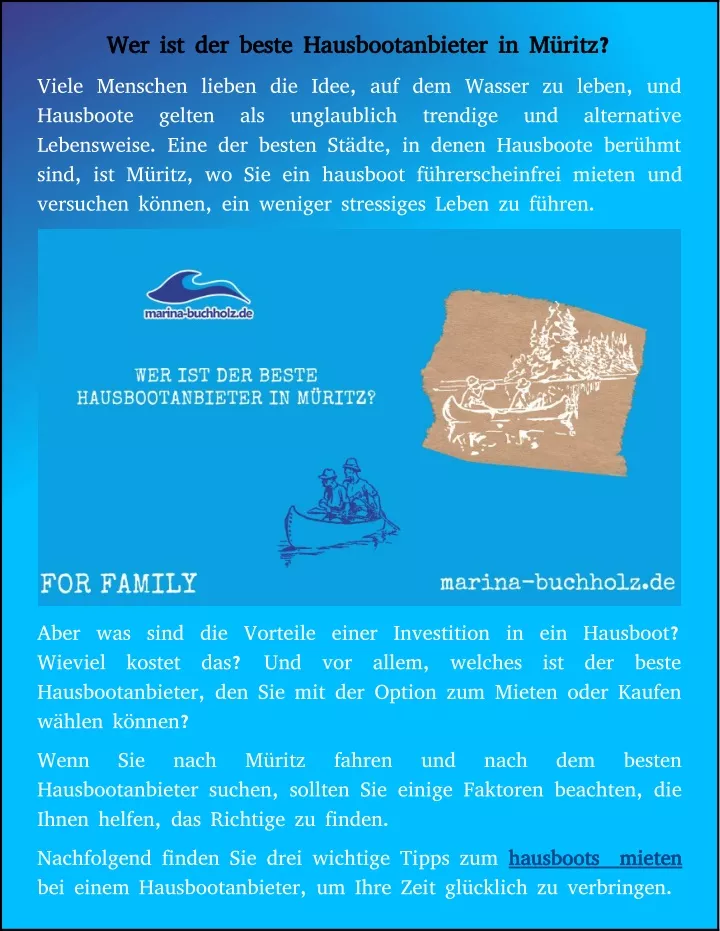 Wer ist der beste Hausbootanbieter in Müritz?

Viele Menschen lieben die Idee, auf dem Wasser zu leben, und Hausboote gelten als unglaublich trendige und alternative Lebensweise. Eine der besten Städte, in denen Hausboote berühmt sind, ist Müritz, wo Sie ein hausboot führerscheinfrei mieten und versuchen können, ein weniger stressiges Leben zu führen.

marina-buchholz.de

WER IST DER BESTE HAUSBOOTANBIETER IN MÜRITZ?

FOR FAMILY

marina-buchholz.de

Aber was sind die Vorteile einer Investition in ein Hausboot? Wieviel kostet das? Und vor allem, welches ist der beste Hausbootanbieter, den Sie mit der Option zum Mieten oder Kaufen wählen können?

Wenn Sie nach Müritz fahren und nach dem besten Hausbootanbieter suchen, sollten Sie einige Faktoren beachten, die Ihnen helfen, das Richtige zu finden.

Nachfolgend finden Sie drei wichtige Tipps zum hausboots mieten bei einem Hausbootanbieter, um Ihre Zeit glücklich zu verbringen.